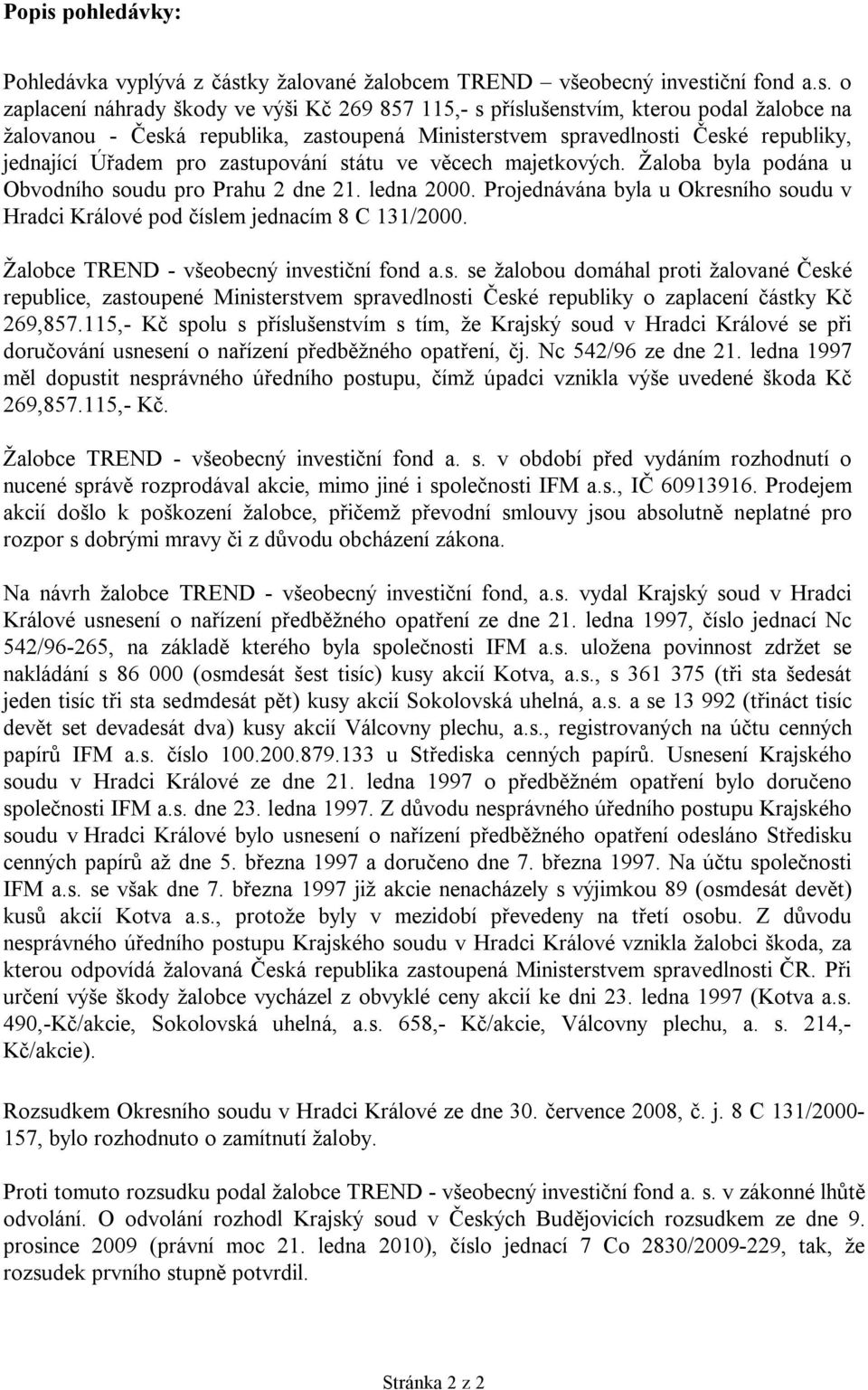 Popis pohledávky:

Pohledávka vyplývá z částky žalované žalobcem TREND – všeobecný investiční fond a.s. o zaplacení náhrady škody ve výši Kč 269 857 115,- s příslušenstvím, kterou podal žalobce na žalovanou - Česká republika, zastoupená Ministerstvem spravedlnosti České republiky, jednající Úřadem pro zastupování státu ve věcech majetkových. Žaloba byla podána u Obvodního soudu pro Prahu 2 dne 21. ledna 2000. Projednávána byla u Okresního soudu v Hradci Králové pod číslem jednacím 8 C 131/2000.

Žalobce TREND - všeobecný investiční fond a.s. se žalobou domáhal proti žalované České republice, zastoupené Ministerstvem spravedlnosti České republiky o zaplacení částky Kč 269,857.115,- Kč spolu s příslušenstvím s tím, že Krajský soud v Hradci Králové se při doručování usnesení o nařízení předběžného opatření, čj. Nc 542/96 ze dne 21. ledna 1997 měl dopustit nesprávného úředního postupu, čímž úpadci vznikla výše uvedené škoda Kč 269,857.115,- Kč.

Žalobce TREND - všeobecný investiční fond a. s. v období před vydáním rozhodnutí o nucené správě rozprodával akcie, mimo jiné i společnosti IFM a.s., IČ 60913916. Prodejem akcií došlo k poškození žalobce, přičemž převodní smlouvy jsou absolutně neplatné pro rozpor s dobrými mravy či z důvodu obcházení zákona.

Na návrh žalobce TREND - všeobecný investiční fond, a.s. vydal Krajský soud v Hradci Králové usnesení o nařízení předběžného opatření ze dne 21. ledna 1997, číslo jednací Nc 542/96-265, na základě kterého byla společnosti IFM a.s. uložena povinnost zdržet se nakládání s 86 000 (osmdesát šest tisíc) kusy akcií Kotva, a.s., s 361 375 (tři sta šedesát jeden tisíc tři sta sedmdesát pět) kusy akcií Sokolovská uhelná, a.s. a se 13 992 (třináct tisíc devět set devadesát dva) kusy akcií Válcovny plechu, a.s., registrovaných na účtu cenných papírů IFM a.s. číslo 100.200.879.133 u Střediska cenných papírů. Usnesení Krajského soudu v Hradci Králové ze dne 21. ledna 1997 o předběžném opatření bylo doručeno společnosti IFM a.s. dne 23. ledna 1997. Z důvodu nesprávného úředního postupu Krajského soudu v Hradci Králové bylo usnesení o nařízení předběžného opatření odesláno Středisku cenných papírů až dne 5. března 1997 a doručeno dne 7. března 1997. Na účtu společnosti IFM a.s. se však dne 7. března 1997 již akcie nenacházely s výjimkou 89 (osmdesát devět) kusů akcií Kotva a.s., protože byly v mezidobí převedeny na třetí osobu. Z důvodu nesprávného úředního postupu Krajského soudu v Hradci Králové vznikla žalobci škoda, za kterou odpovídá žalovaná Česká republika zastoupená Ministerstvem spravedlnosti ČR. Při určení výše škody žalobce vycházel z obvyklé ceny akcií ke dni 23. ledna 1997 (Kotva a.s. 490,-Kč/akcie, Sokolovská uhelná, a.s. 658,- Kč/akcie, Válcovny plechu, a. s. 214,- Kč/akcie).

Rozsudkem Okresního soudu v Hradci Králové ze dne 30. července 2008, č. j. 8 C 131/2000-157, bylo rozhodnuto o zamítnutí žaloby.

Proti tomuto rozsudku podal žalobce TREND - všeobecný investiční fond a. s. v zákonné lhůtě odvolání. O odvolání rozhodl Krajský soud v Českých Budějovicích rozsudkem ze dne 9. prosince 2009 (právní moc 21. ledna 2010), číslo jednací 7 Co 2830/2009-229, tak, že rozsudek prvního stupně potvrdil.

Stránka 2 z 2